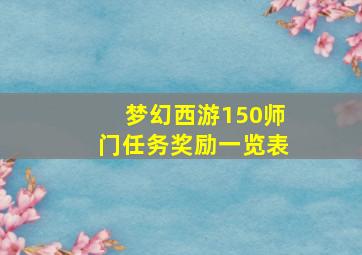 梦幻西游150师门任务奖励一览表